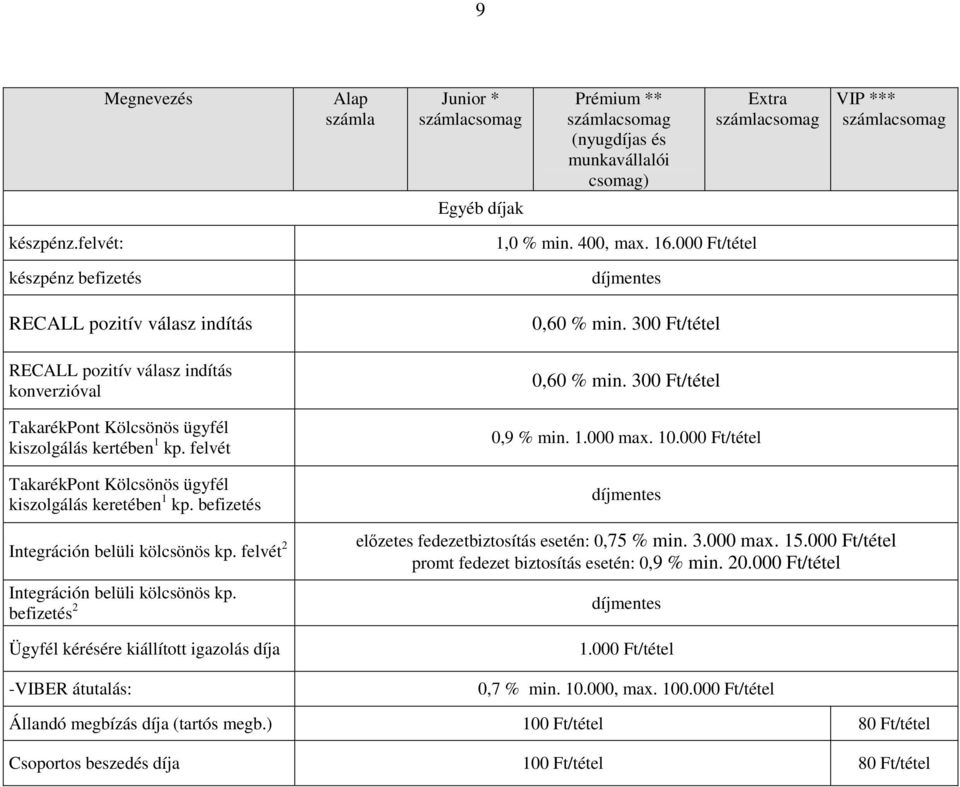 9

| Megnevezés | Alap számla | Junior * számlacsomag | Prémium ** számlacsomag (nyugdíjas és munkavállalói csomag) | Extra számlacsomag | VIP *** számlacsomag |
|---|---|---|---|---|---|
| | | Egyéb díjak | | | |
| készpénz.felvét: | 1,0 % min. 400, max. 16.000 Ft/tétel | | | | |
| készpénz befizetés | díjmentes | | | | |
| RECALL pozitív válasz indítás | 0,60 % min. 300 Ft/tétel | | | | |
| RECALL pozitív válasz indítás konverzióval | 0,60 % min. 300 Ft/tétel | | | | |
| TakarékPont Kölcsönös ügyfél kiszolgálás kertében$^1$ kp. felvét | 0,9 % min. 1.000 max. 10.000 Ft/tétel | | | | |
| TakarékPont Kölcsönös ügyfél kiszolgálás keretében$^1$ kp. befizetés | díjmentes | | | | |
| Integráción belüli kölcsönös kp. felvét$^2$ | előzetes fedezetbiztosítás esetén: 0,75 % min. 3.000 max. 15.000 Ft/tétel promt fedezet biztosítás esetén: 0,9 % min. 20.000 Ft/tétel | | | | |
| Integráción belüli kölcsönös kp. befizetés$^2$ | díjmentes | | | | |
| Ügyfél kérésére kiállított igazolás díja | 1.000 Ft/tétel | | | | |
| -VIBER átutalás: | 0,7 % min. 10.000, max. 100.000 Ft/tétel | | | | |
| Állandó megbízás díja (tartós megb.) | 100 Ft/tétel | | | | 80 Ft/tétel |
| Csoportos beszedés díja | 100 Ft/tétel | | | | 80 Ft/tétel |